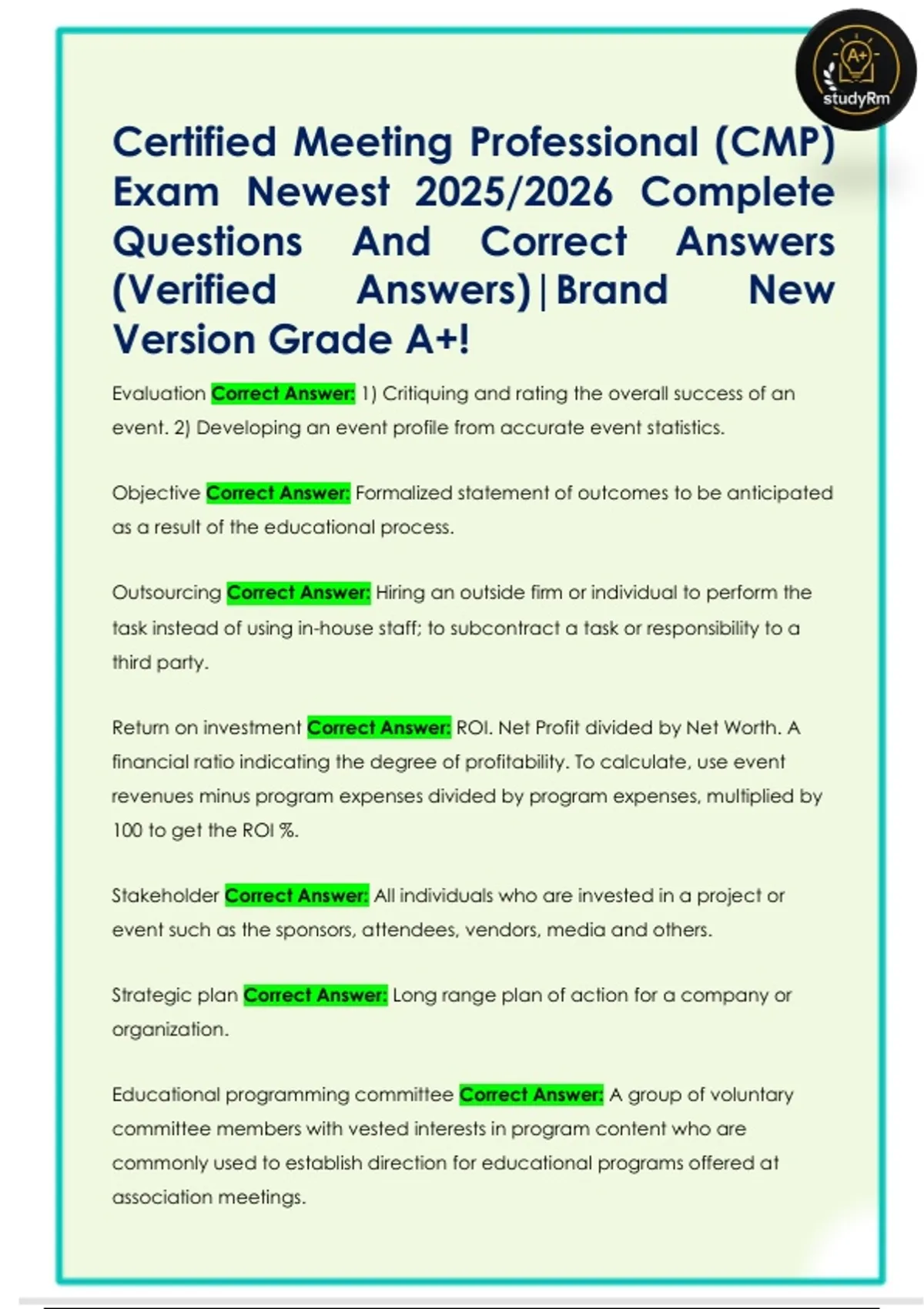 A+
studyRm

Certified Meeting Professional (CMP) Exam Newest 2025/2026 Complete Questions And Correct Answers (Verified Answers)|Brand New Version Grade A+!

Evaluation Correct Answer: 1) Critiquing and rating the overall success of an event. 2) Developing an event profile from accurate event statistics.

Objective Correct Answer: Formalized statement of outcomes to be anticipated as a result of the educational process.

Outsourcing Correct Answer: Hiring an outside firm or individual to perform the task instead of using in-house staff; to subcontract a task or responsibility to a third party.

Return on investment Correct Answer: ROI. Net Profit divided by Net Worth. A financial ratio indicating the degree of profitability. To calculate, use event revenues minus program expenses divided by program expenses, multiplied by 100 to get the ROI %.

Stakeholder Correct Answer: All individuals who are invested in a project or event such as the sponsors, attendees, vendors, media and others.

Strategic plan Correct Answer: Long range plan of action for a company or organization.

Educational programming committee Correct Answer: A group of voluntary committee members with vested interests in program content who are commonly used to establish direction for educational programs offered at association meetings.